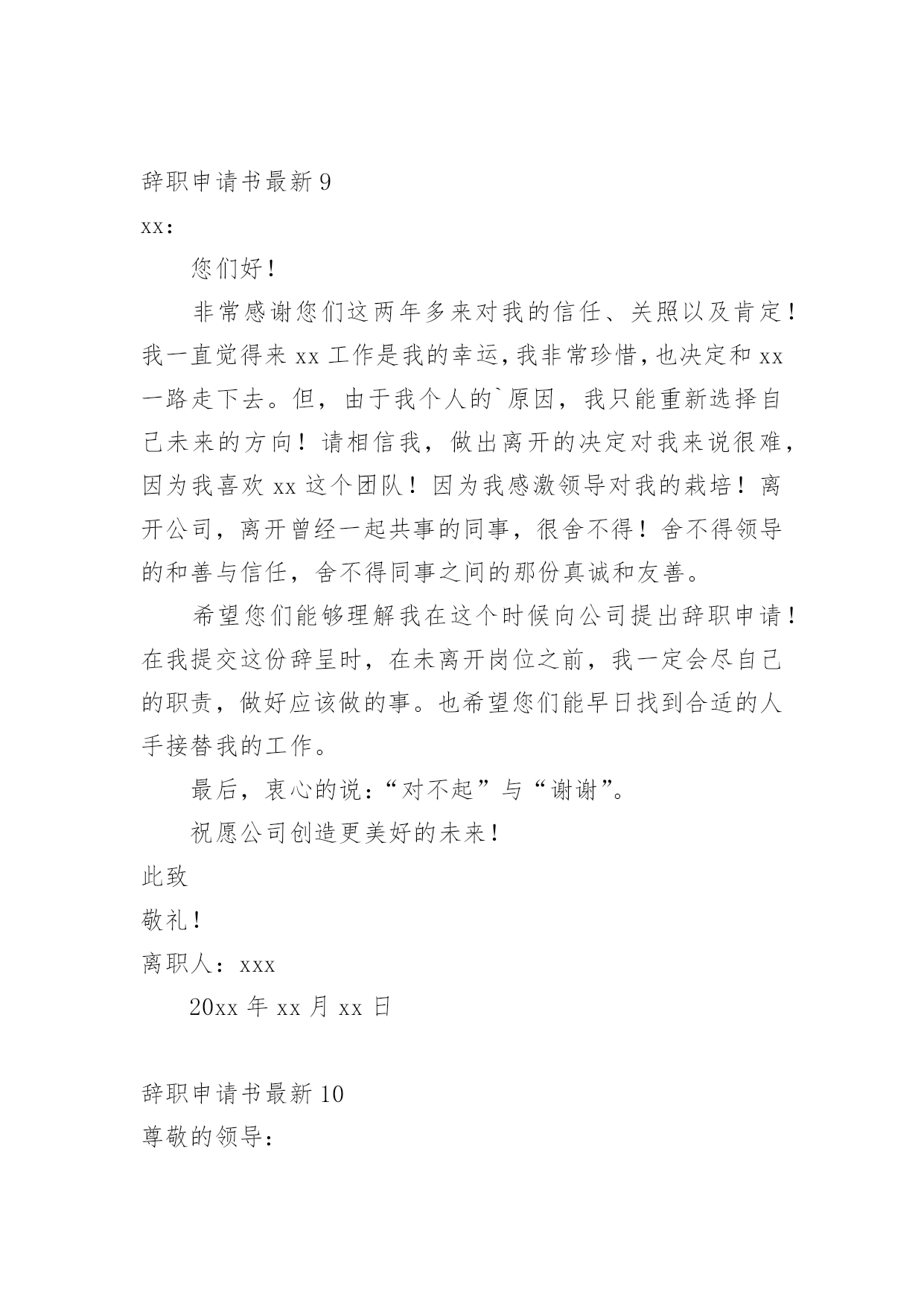 辞职申请书最新 9

xx：

您们好！

非常感谢您们这两年多来对我的信任、关照以及肯定！我一直觉得来 xx 工作是我的幸运，我非常珍惜，也决定和 xx 一路走下去。但，由于我个人的`原因，我只能重新选择自己未来的方向！请相信我，做出离开的决定对我来说很难，因为我喜欢 xx 这个团队！因为我感激领导对我的栽培！离开公司，离开曾经一起共事的同事，很舍不得！舍不得领导的和善与信任，舍不得同事之间的那份真诚和友善。

希望您们能够理解我在这个时候向公司提出辞职申请！在我提交这份辞呈时，在未离开岗位之前，我一定会尽自己的职责，做好应该做的事。也希望您们能早日找到合适的人手接替我的工作。

最后，衷心的说：“对不起”与“谢谢”。

祝愿公司创造更美好的未来！

此致

敬礼！

离职人：xxx

20xx 年 xx 月 xx 日

辞职申请书最新 10

尊敬的领导：